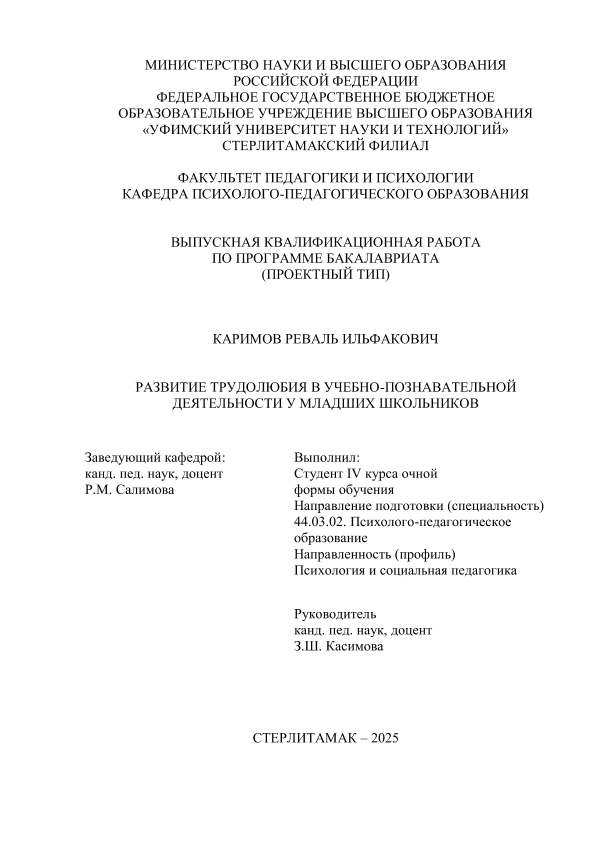 МИНИСТЕРСТВО НАУКИ И ВЫСШЕГО ОБРАЗОВАНИЯ РОССИЙСКОЙ ФЕДЕРАЦИИ
ФЕДЕРАЛЬНОЕ ГОСУДАРСТВЕННОЕ БЮДЖЕТНОЕ ОБРАЗОВАТЕЛЬНОЕ УЧРЕЖДЕНИЕ ВЫСШЕГО ОБРАЗОВАНИЯ
«УФИМСКИЙ УНИВЕРСИТЕТ НАУКИ И ТЕХНОЛОГИЙ»
СТЕРЛИТАМАКСКИЙ ФИЛИАЛ

ФАКУЛЬТЕТ ПЕДАГОГИКИ И ПСИХОЛОГИИ
КАФЕДРА ПСИХОЛОГО-ПЕДАГОГИЧЕСКОГО ОБРАЗОВАНИЯ

ВЫПУСКНАЯ КВАЛИФИКАЦИОННАЯ РАБОТА
ПО ПРОГРАММЕ БАКАЛАВРИАТА
(ПРОЕКТНЫЙ ТИП)

КАРИМОВ РЕВАЛЬ ИЛЬФАКОВИЧ

РАЗВИТИЕ ТРУДОЛЮБИЯ В УЧЕБНО-ПОЗНАВАТЕЛЬНОЙ ДЕЯТЕЛЬНОСТИ У МЛАДШИХ ШКОЛЬНИКОВ

Заведующий кафедрой:
канд. пед. наук, доцент
Р.М. Салимова

Выполнил:
Студент IV курса очной формы обучения
Направление подготовки (специальность)
44.03.02. Психолого-педагогическое образование
Направленность (профиль)
Психология и социальная педагогика

Руководитель
канд. пед. наук, доцент
З.Ш. Касимова

СТЕРЛИТАМАК – 2025